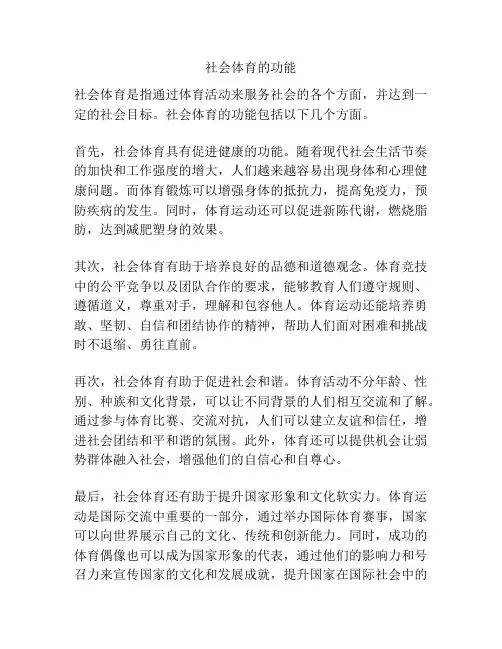 社会体育的功能

社会体育是指通过体育活动来服务社会的各个方面，并达到一定的社会目标。社会体育的功能包括以下几个方面。

首先，社会体育具有促进健康的功能。随着现代社会生活节奏的加快和工作强度的增大，人们越来越容易出现身体和心理健康问题。而体育锻炼可以增强身体的抵抗力，提高免疫力，预防疾病的发生。同时，体育运动还可以促进新陈代谢，燃烧脂肪，达到减肥塑身的效果。

其次，社会体育有助于培养良好的品德和道德观念。体育竞技中的公平竞争以及团队合作的要求，能够教育人们遵守规则、遵循道义，尊重对手，理解和包容他人。体育运动还能培养勇敢、坚韧、自信和团结协作的精神，帮助人们面对困难和挑战时不退缩、勇往直前。

再次，社会体育有助于促进社会和谐。体育活动不分年龄、性别、种族和文化背景，可以让不同背景的人们相互交流和了解。通过参与体育比赛、交流对抗，人们可以建立友谊和信任，增进社会团结和平和谐的氛围。此外，体育还可以提供机会让弱势群体融入社会，增强他们的自信心和自尊心。

最后，社会体育还有助于提升国家形象和文化软实力。体育运动是国际交流中重要的一部分，通过举办国际体育赛事，国家可以向世界展示自己的文化、传统和创新能力。同时，成功的体育偶像也可以成为国家形象的代表，通过他们的影响力和号召力来宣传国家的文化和发展成就，提升国家在国际社会中的